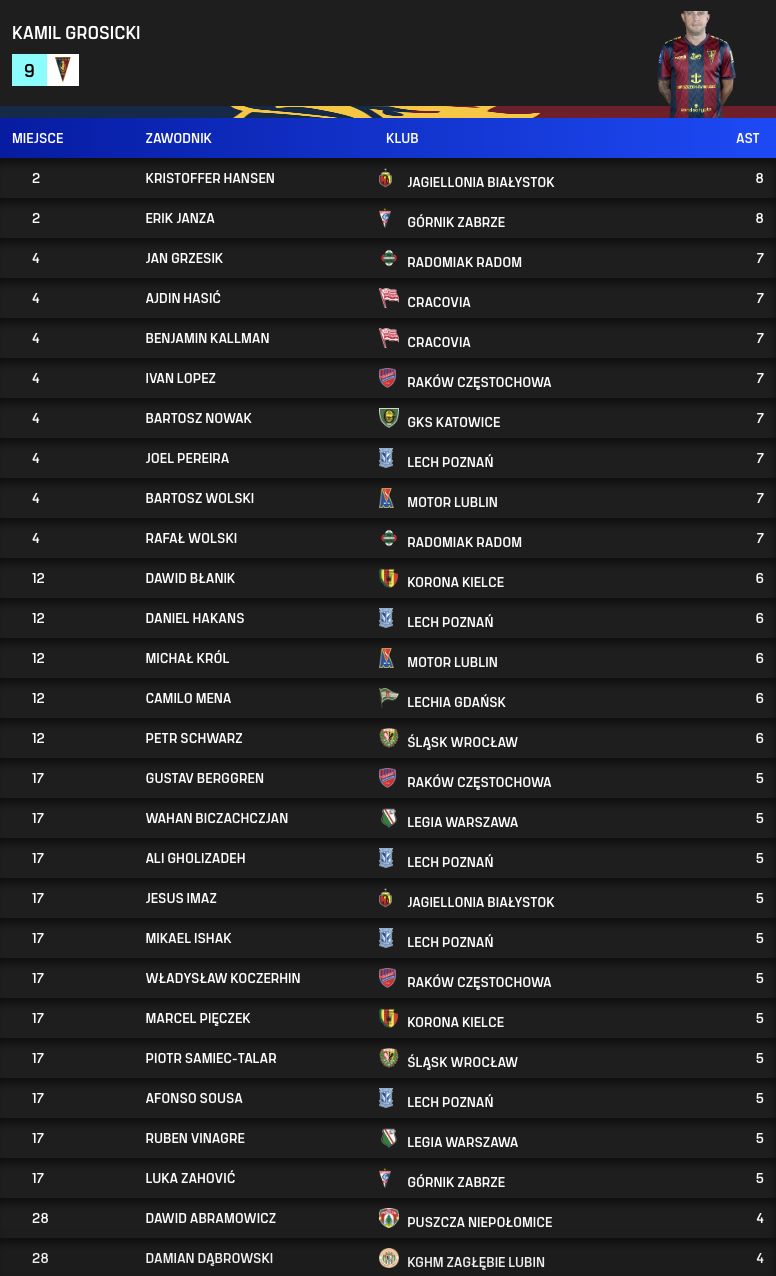 KAMIL GROSICKI
9

| MIEJSCE | ZAWODNIK | KLUB | AST |
|---|---|---|---|
| 2 | KRISTOFFER HANSEN | JAGIELLONIA BIAŁYSTOK | 8 |
| 2 | ERIK JANZA | GÓRNIK ZABRZE | 8 |
| 4 | JAN GRZESIK | RADOMIAK RADOM | 7 |
| 4 | AJDIN HASIĆ | CRACOVIA | 7 |
| 4 | BENJAMIN KALLMAN | CRACOVIA | 7 |
| 4 | IVAN LOPEZ | RAKÓW CZĘSTOCHOWA | 7 |
| 4 | BARTOSZ NOWAK | GKS KATOWICE | 7 |
| 4 | JOEL PEREIRA | LECH POZNAŃ | 7 |
| 4 | BARTOSZ WOLSKI | MOTOR LUBLIN | 7 |
| 4 | RAFAŁ WOLSKI | RADOMIAK RADOM | 7 |
| 12 | DAWID BŁANIK | KORONA KIELCE | 6 |
| 12 | DANIEL HAKANS | LECH POZNAŃ | 6 |
| 12 | MICHAŁ KRÓL | MOTOR LUBLIN | 6 |
| 12 | CAMILO MENA | LECHIA GDAŃSK | 6 |
| 12 | PETR SCHWARZ | ŚLĄSK WROCŁAW | 6 |
| 17 | GUSTAV BERGGREN | RAKÓW CZĘSTOCHOWA | 5 |
| 17 | WAHAN BICZACHCZJAN | LEGIA WARSZAWA | 5 |
| 17 | ALI GHOLIZADEH | LECH POZNAŃ | 5 |
| 17 | JESUS IMAZ | JAGIELLONIA BIAŁYSTOK | 5 |
| 17 | MIKAEL ISHAK | LECH POZNAŃ | 5 |
| 17 | WŁADYSŁAW KOCZERHIN | RAKÓW CZĘSTOCHOWA | 5 |
| 17 | MARCEL PIĘCZEK | KORONA KIELCE | 5 |
| 17 | PIOTR SAMIEC-TALAR | ŚLĄSK WROCŁAW | 5 |
| 17 | AFONSO SOUSA | LECH POZNAŃ | 5 |
| 17 | RUBEN VINAGRE | LEGIA WARSZAWA | 5 |
| 17 | LUKA ZAHOVIĆ | GÓRNIK ZABRZE | 5 |
| 28 | DAWID ABRAMOWICZ | PUSZCZA NIEPOŁOMICE | 4 |
| 28 | DAMIAN DĄBROWSKI | KGHM ZAGŁĘBIE LUBIN | 4 |